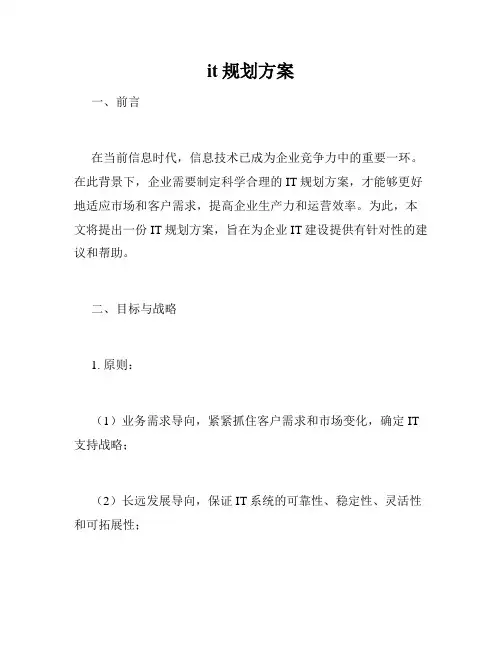 it 规划方案

一、前言

在当前信息时代，信息技术已成为企业竞争力中的重要一环。在此背景下，企业需要制定科学合理的 IT 规划方案，才能够更好地适应市场和客户需求，提高企业生产力和运营效率。为此，本文将提出一份 IT 规划方案，旨在为企业 IT 建设提供有针对性的建议和帮助。

二、目标与战略

1. 原则：

（1）业务需求导向，紧紧抓住客户需求和市场变化，确定 IT 支持战略；

（2）长远发展导向，保证 IT 系统的可靠性、稳定性、灵活性和可拓展性；